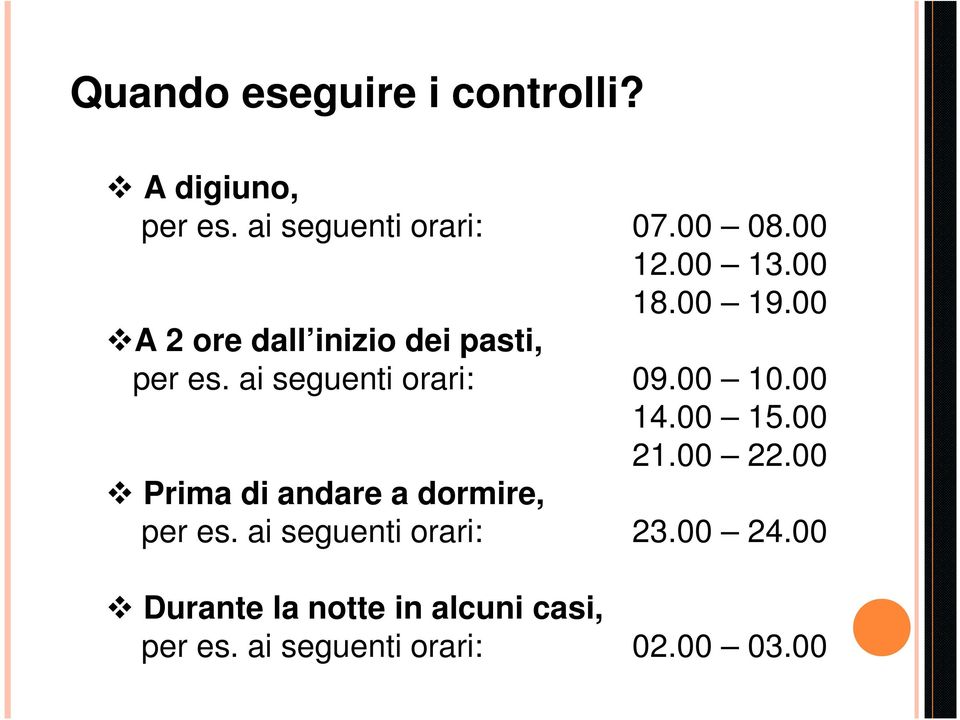 Quando eseguire i controlli?

❖ A digiuno,
per es. ai seguenti orari: 07.00 – 08.00
12.00 – 13.00
18.00 – 19.00

❖ A 2 ore dall’inizio dei pasti,
per es. ai seguenti orari: 09.00 – 10.00
14.00 – 15.00
21.00 – 22.00

❖ Prima di andare a dormire,
per es. ai seguenti orari: 23.00 – 24.00

❖ Durante la notte in alcuni casi,
per es. ai seguenti orari: 02.00 – 03.00